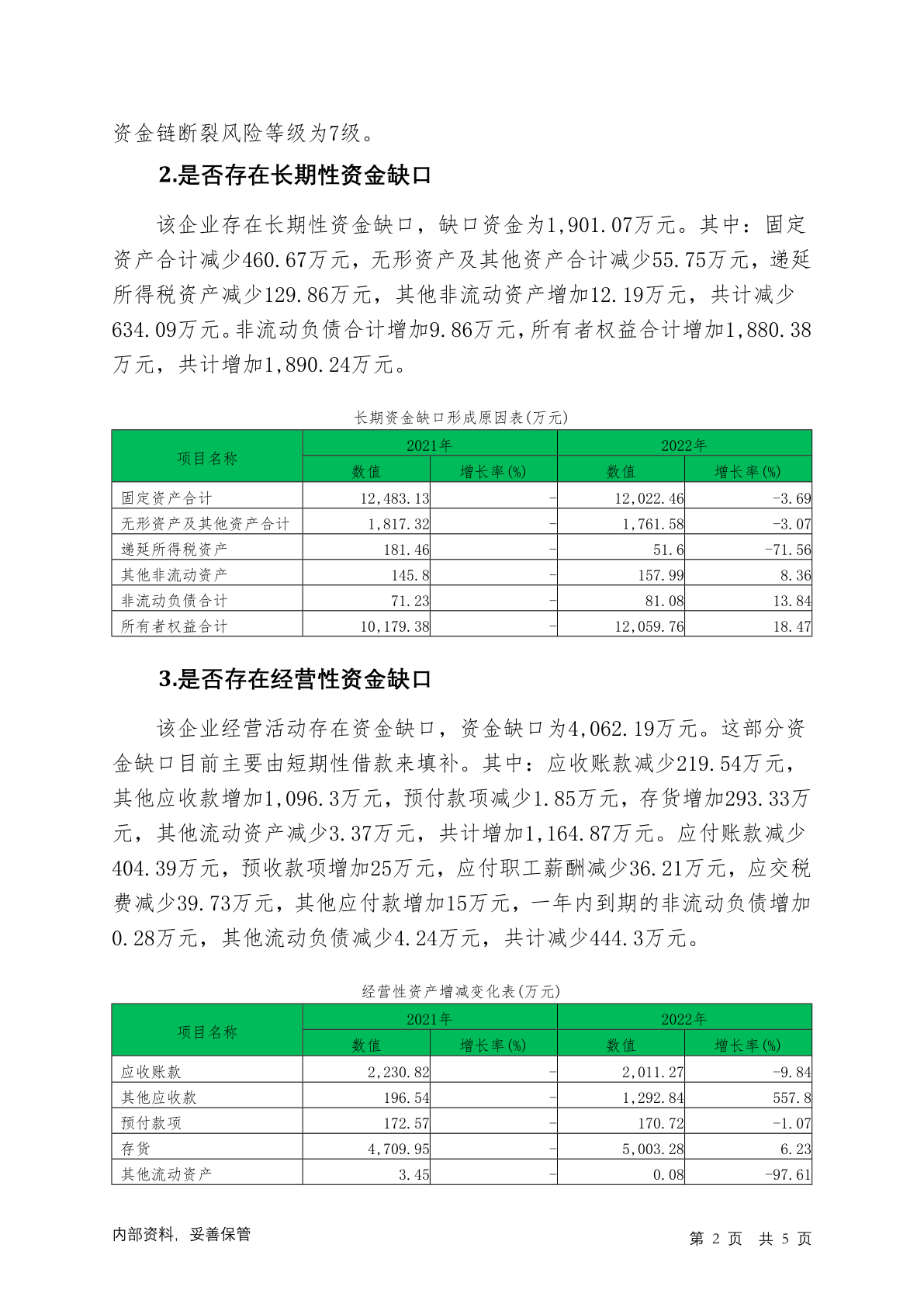 资金链断裂风险等级为7级。

2.是否存在长期性资金缺口

该企业存在长期性资金缺口，缺口资金为1,901.07万元。其中：固定资产合计减少460.67万元，无形资产及其他资产合计减少55.75万元，递延所得税资产减少129.86万元，其他非流动资产增加12.19万元，共计减少634.09万元。非流动负债合计增加9.86万元，所有者权益合计增加1,880.38万元，共计增加1,890.24万元。

长期资金缺口形成原因表(万元)

| 项目名称 | 2021年 数值 | 2021年 增长率(%) | 2022年 数值 | 2022年 增长率(%) |
|---|---|---|---|---|
| 固定资产合计 | 12,483.13 | - | 12,022.46 | -3.69 |
| 无形资产及其他资产合计 | 1,817.32 | - | 1,761.58 | -3.07 |
| 递延所得税资产 | 181.46 | - | 51.6 | -71.56 |
| 其他非流动资产 | 145.8 | - | 157.99 | 8.36 |
| 非流动负债合计 | 71.23 | - | 81.08 | 13.84 |
| 所有者权益合计 | 10,179.38 | - | 12,059.76 | 18.47 |

3.是否存在经营性资金缺口

该企业经营活动存在资金缺口，资金缺口为4,062.19万元。这部分资金缺口目前主要由短期性借款来填补。其中：应收账款减少219.54万元，其他应收款增加1,096.3万元，预付款项减少1.85万元，存货增加293.33万元，其他流动资产减少3.37万元，共计增加1,164.87万元。应付账款减少404.39万元，预收款项增加25万元，应付职工薪酬减少36.21万元，应交税费减少39.73万元，其他应付款增加15万元，一年内到期的非流动负债增加0.28万元，其他流动负债减少4.24万元，共计减少444.3万元。

经营性资产增减变化表(万元)

| 项目名称 | 2021年 数值 | 2021年 增长率(%) | 2022年 数值 | 2022年 增长率(%) |
|---|---|---|---|---|
| 应收账款 | 2,230.82 | - | 2,011.27 | -9.84 |
| 其他应收款 | 196.54 | - | 1,292.84 | 557.8 |
| 预付款项 | 172.57 | - | 170.72 | -1.07 |
| 存货 | 4,709.95 | - | 5,003.28 | 6.23 |
| 其他流动资产 | 3.45 | - | 0.08 | -97.61 |

内部资料，妥善保管　　第 2 页 共 5 页